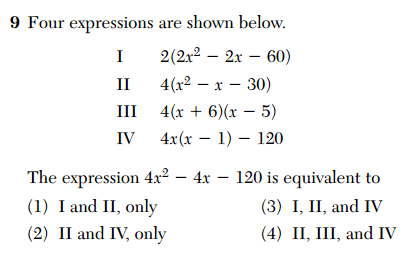 9 Four expressions are shown below.

I $2(2x^2 - 2x - 60)$

II $4(x^2 - x - 30)$

III $4(x + 6)(x - 5)$

IV $4x(x - 1) - 120$

The expression $4x^2 - 4x - 120$ is equivalent to

(1) I and II, only

(2) II and IV, only

(3) I, II, and IV

(4) II, III, and IV